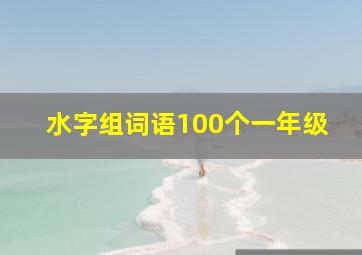 水字组词语100个一年级